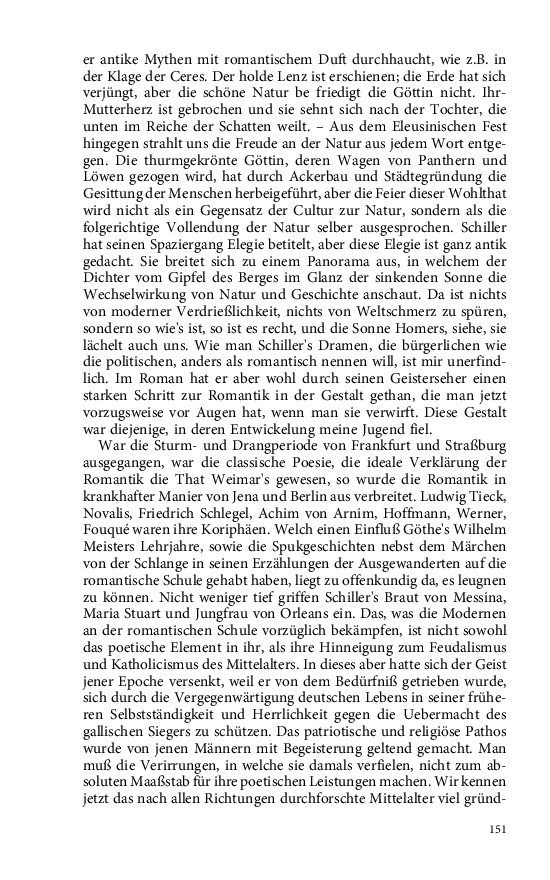 er antike Mythen mit romantischem Duft durchhaucht, wie z.B. in der Klage der Ceres. Der holde Lenz ist erschienen; die Erde hat sich verjüngt, aber die schöne Natur be friedigt die Göttin nicht. Ihr-Mutterherz ist gebrochen und sie sehnt sich nach der Tochter, die unten im Reiche der Schatten weilt. – Aus dem Eleusinischen Fest hingegen strahlt uns die Freude an der Natur aus jedem Wort entgegen. Die thurmgekrönte Göttin, deren Wagen von Panthern und Löwen gezogen wird, hat durch Ackerbau und Städtegründung die Gesittung der Menschen herbeigeführt, aber die Feier dieser Wohlthat wird nicht als ein Gegensatz der Cultur zur Natur, sondern als die folgerichtige Vollendung der Natur selber ausgesprochen. Schiller hat seinen Spaziergang Elegie betitelt, aber diese Elegie ist ganz antik gedacht. Sie breitet sich zu einem Panorama aus, in welchem der Dichter vom Gipfel des Berges im Glanz der sinkenden Sonne die Wechselwirkung von Natur und Geschichte anschaut. Da ist nichts von moderner Verdrießlichkeit, nichts von Weltschmerz zu spüren, sondern so wie's ist, so ist es recht, und die Sonne Homers, siehe, sie lächelt auch uns. Wie man Schiller's Dramen, die bürgerlichen wie die politischen, anders als romantisch nennen will, ist mir unerfindlich. Im Roman hat er aber wohl durch seinen Geisterseher einen starken Schritt zur Romantik in der Gestalt gethan, die man jetzt vorzugsweise vor Augen hat, wenn man sie verwirft. Diese Gestalt war diejenige, in deren Entwickelung meine Jugend fiel.

War die Sturm- und Drangperiode von Frankfurt und Straßburg ausgegangen, war die classische Poesie, die ideale Verklärung der Romantik die That Weimar's gewesen, so wurde die Romantik in krankhafter Manier von Jena und Berlin aus verbreitet. Ludwig Tieck, Novalis, Friedrich Schlegel, Achim von Arnim, Hoffmann, Werner, Fouqué waren ihre Koriphäen. Welch einen Einfluß Göthe's Wilhelm Meisters Lehrjahre, sowie die Spukgeschichten nebst dem Märchen von der Schlange in seinen Erzählungen der Ausgewanderten auf die romantische Schule gehabt haben, liegt zu offenkundig da, es leugnen zu können. Nicht weniger tief griffen Schiller's Braut von Messina, Maria Stuart und Jungfrau von Orleans ein. Das, was die Modernen an der romantischen Schule vorzüglich bekämpfen, ist nicht sowohl das poetische Element in ihr, als ihre Hinneigung zum Feudalismus und Katholicismus des Mittelalters. In dieses aber hatte sich der Geist jener Epoche versenkt, weil er von dem Bedürfniß getrieben wurde, sich durch die Vergegenwärtigung deutschen Lebens in seiner früheren Selbstständigkeit und Herrlichkeit gegen die Uebermacht des gallischen Siegers zu schützen. Das patriotische und religiöse Pathos wurde von jenen Männern mit Begeisterung geltend gemacht. Man muß die Verirrungen, in welche sie damals verfielen, nicht zum absoluten Maaßstab für ihre poetischen Leistungen machen. Wir kennen jetzt das nach allen Richtungen durchforschte Mittelalter viel gründ-

151